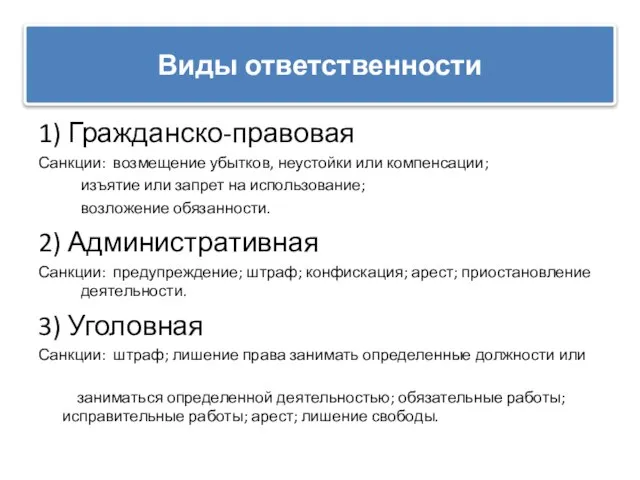 Виды ответственности

1) Гражданско-правовая

Санкции: возмещение убытков, неустойки или компенсации;
изъятие или запрет на использование;
возложение обязанности.

2) Административная

Санкции: предупреждение; штраф; конфискация; арест; приостановление деятельности.

3) Уголовная

Санкции: штраф; лишение права занимать определенные должности или

заниматься определенной деятельностью; обязательные работы; исправительные работы; арест; лишение свободы.